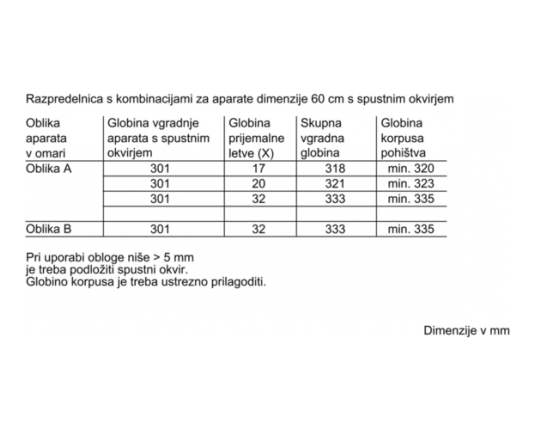 Razpredelnica s kombinacijami za aparate dimenzije 60 cm s spustnim okvirjem

| Oblika aparata v omari | Globina vgradnje aparata s spustnim okvirjem | Globina prijemalne letve (X) | Skupna vgradna globina | Globina korpusa pohištva |
|---|---|---|---|---|
| Oblika A | 301 | 17 | 318 | min. 320 |
| | 301 | 20 | 321 | min. 323 |
| | 301 | 32 | 333 | min. 335 |
| | | | | |
| Oblika B | 301 | 32 | 333 | min. 335 |

Pri uporabi obloge niše > 5 mm
je treba podložiti spustni okvir.
Globino korpusa je treba ustrezno prilagoditi.

Dimenzije v mm